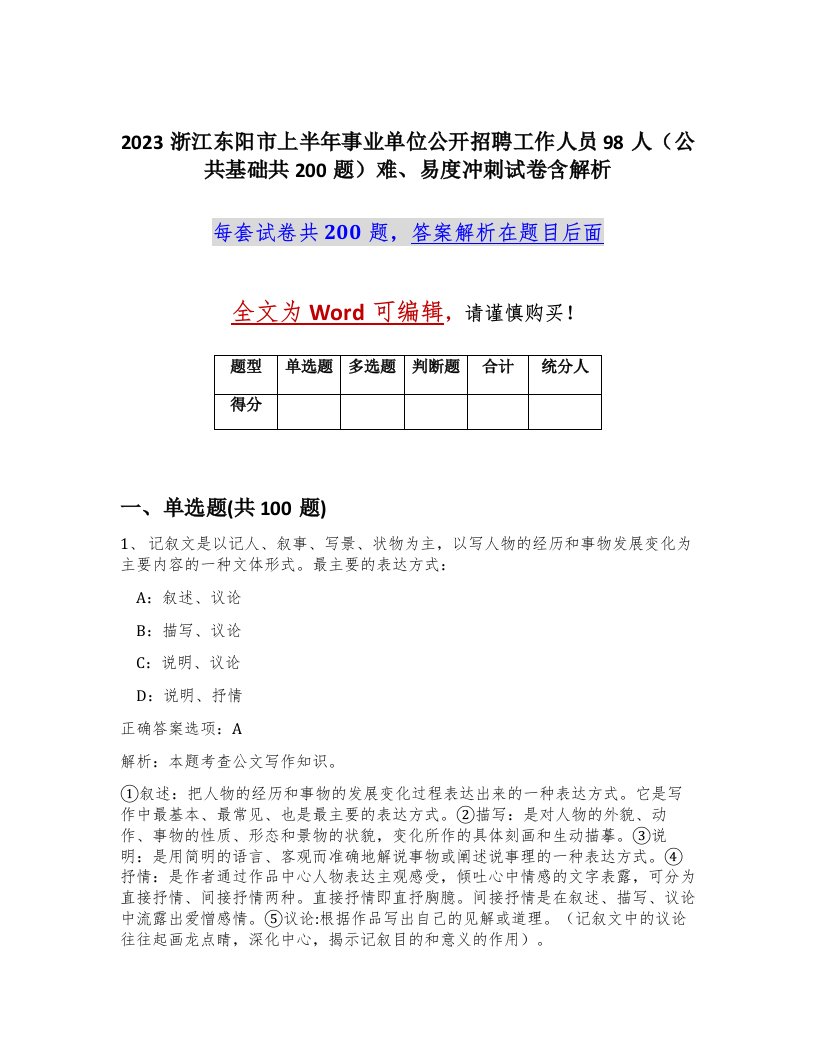 2023 浙江东阳市上半年事业单位公开招聘工作人员 98 人（公共基础共 200 题）难、易度冲刺试卷含解析

每套试卷共 200 题，答案解析在题目后面

全文为 Word 可编辑，请谨慎购买！

| 题型 | 单选题 | 多选题 | 判断题 | 合计 | 统分人 |
|---|---|---|---|---|---|
| 得分 | | | | | |

一、单选题(共 100 题)

1、记叙文是以记人、叙事、写景、状物为主，以写人物的经历和事物发展变化为主要内容的一种文体形式。最主要的表达方式：

A：叙述、议论

B：描写、议论

C：说明、议论

D：说明、抒情

正确答案选项：A

解析：本题考查公文写作知识。

①叙述：把人物的经历和事物的发展变化过程表达出来的一种表达方式。它是写作中最基本、最常见、也是最主要的表达方式。②描写：是对人物的外貌、动作、事物的性质、形态和景物的状貌，变化所作的具体刻画和生动描摹。③说明：是用简明的语言、客观而准确地解说事物或阐述说事理的一种表达方式。④抒情：是作者通过作品中心人物表达主观感受，倾吐心中情感的文字表露，可分为直接抒情、间接抒情两种。直接抒情即直抒胸臆。间接抒情是在叙述、描写、议论中流露出爱憎感情。⑤议论:根据作品写出自己的见解或道理。（记叙文中的议论往往起画龙点睛，深化中心，揭示记叙目的和意义的作用）。